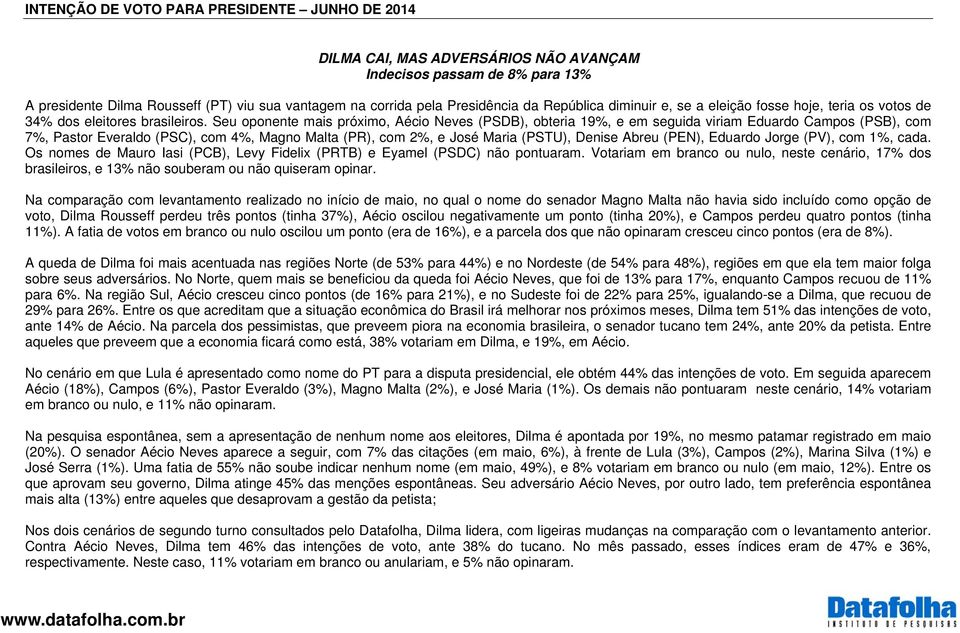 INTENÇÃO DE VOTO PARA PRESIDENTE – JUNHO DE 2014

DILMA CAI, MAS ADVERSÁRIOS NÃO AVANÇAM
Indecisos passam de 8% para 13%

A presidente Dilma Rousseff (PT) viu sua vantagem na corrida pela Presidência da República diminuir e, se a eleição fosse hoje, teria os votos de 34% dos eleitores brasileiros. Seu oponente mais próximo, Aécio Neves (PSDB), obteria 19%, e em seguida viriam Eduardo Campos (PSB), com 7%, Pastor Everaldo (PSC), com 4%, Magno Malta (PR), com 2%, e José Maria (PSTU), Denise Abreu (PEN), Eduardo Jorge (PV), com 1%, cada. Os nomes de Mauro Iasi (PCB), Levy Fidelix (PRTB) e Eyamel (PSDC) não pontuaram. Votariam em branco ou nulo, neste cenário, 17% dos brasileiros, e 13% não souberam ou não quiseram opinar.

Na comparação com levantamento realizado no início de maio, no qual o nome do senador Magno Malta não havia sido incluído como opção de voto, Dilma Rousseff perdeu três pontos (tinha 37%), Aécio oscilou negativamente um ponto (tinha 20%), e Campos perdeu quatro pontos (tinha 11%). A fatia de votos em branco ou nulo oscilou um ponto (era de 16%), e a parcela dos que não opinaram cresceu cinco pontos (era de 8%).

A queda de Dilma foi mais acentuada nas regiões Norte (de 53% para 44%) e no Nordeste (de 54% para 48%), regiões em que ela tem maior folga sobre seus adversários. No Norte, quem mais se beneficiou da queda foi Aécio Neves, que foi de 13% para 17%, enquanto Campos recuou de 11% para 6%. Na região Sul, Aécio cresceu cinco pontos (de 16% para 21%), e no Sudeste foi de 22% para 25%, igualando-se a Dilma, que recuou de 29% para 26%. Entre os que acreditam que a situação econômica do Brasil irá melhorar nos próximos meses, Dilma tem 51% das intenções de voto, ante 14% de Aécio. Na parcela dos pessimistas, que preveem piora na economia brasileira, o senador tucano tem 24%, ante 20% da petista. Entre aqueles que preveem que a economia ficará como está, 38% votariam em Dilma, e 19%, em Aécio.

No cenário em que Lula é apresentado como nome do PT para a disputa presidencial, ele obtém 44% das intenções de voto. Em seguida aparecem Aécio (18%), Campos (6%), Pastor Everaldo (3%), Magno Malta (2%), e José Maria (1%). Os demais não pontuaram neste cenário, 14% votariam em branco ou nulo, e 11% não opinaram.

Na pesquisa espontânea, sem a apresentação de nenhum nome aos eleitores, Dilma é apontada por 19%, no mesmo patamar registrado em maio (20%). O senador Aécio Neves aparece a seguir, com 7% das citações (em maio, 6%), à frente de Lula (3%), Campos (2%), Marina Silva (1%) e José Serra (1%). Uma fatia de 55% não soube indicar nenhum nome (em maio, 49%), e 8% votariam em branco ou nulo (em maio, 12%). Entre os que aprovam seu governo, Dilma atinge 45% das menções espontâneas. Seu adversário Aécio Neves, por outro lado, tem preferência espontânea mais alta (13%) entre aqueles que desaprovam a gestão da petista;

Nos dois cenários de segundo turno consultados pelo Datafolha, Dilma lidera, com ligeiras mudanças na comparação com o levantamento anterior. Contra Aécio Neves, Dilma tem 46% das intenções de voto, ante 38% do tucano. No mês passado, esses índices eram de 47% e 36%, respectivamente. Neste caso, 11% votariam em branco ou anulariam, e 5% não opinaram.

www.datafolha.com.br

Datafolha
INSTITUTO DE PESQUISAS